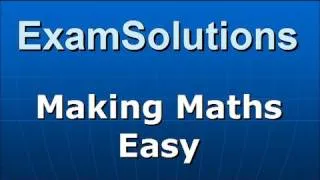 ExamSolutions

Making Maths Easy